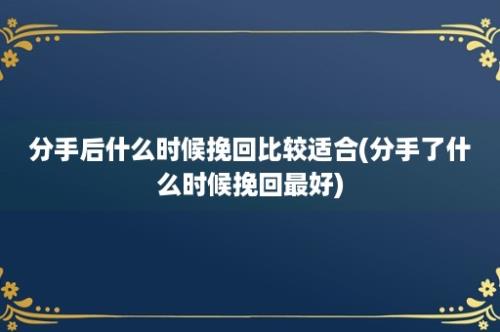 分手后什么时候挽回比较适合(分手了什么时候挽回最好)